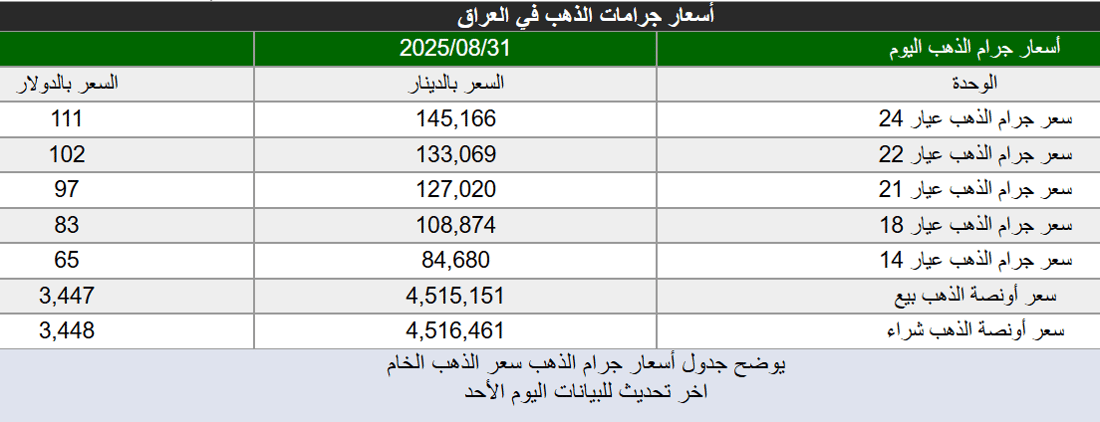 أسعار جرامات الذهب في العراق

| أسعار جرام الذهب اليوم | 2025/08/31 | |
|---|---|---|
| الوحدة | السعر بالدينار | السعر بالدولار |
| سعر جرام الذهب عيار 24 | 145,166 | 111 |
| سعر جرام الذهب عيار 22 | 133,069 | 102 |
| سعر جرام الذهب عيار 21 | 127,020 | 97 |
| سعر جرام الذهب عيار 18 | 108,874 | 83 |
| سعر جرام الذهب عيار 14 | 84,680 | 65 |
| سعر أونصة الذهب بيع | 4,515,151 | 3,447 |
| سعر أونصة الذهب شراء | 4,516,461 | 3,448 |

يوضح جدول أسعار جرام الذهب سعر الذهب الخام
اخر تحديث للبيانات اليوم الأحد